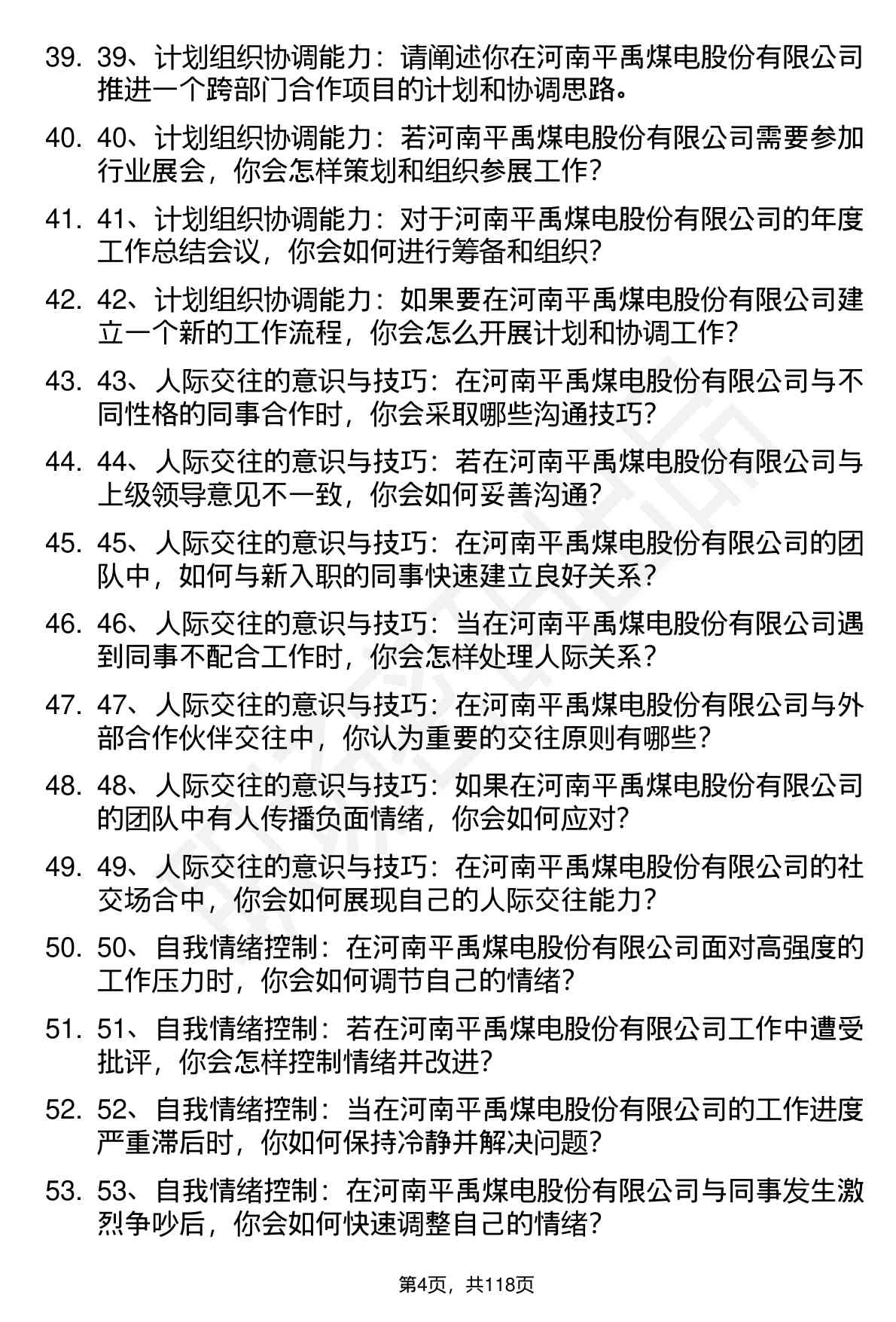 39. 39、计划组织协调能力：请阐述你在河南平禹煤电股份有限公司推进一个跨部门合作项目的计划和协调思路。

40. 40、计划组织协调能力：若河南平禹煤电股份有限公司需要参加行业展会，你会怎样策划和组织参展工作？

41. 41、计划组织协调能力：对于河南平禹煤电股份有限公司的年度工作总结会议，你会如何进行筹备和组织？

42. 42、计划组织协调能力：如果要在河南平禹煤电股份有限公司建立一个新的工作流程，你会怎么开展计划和协调工作？

43. 43、人际交往的意识与技巧：在河南平禹煤电股份有限公司与不同性格的同事合作时，你会采取哪些沟通技巧？

44. 44、人际交往的意识与技巧：若在河南平禹煤电股份有限公司与上级领导意见不一致，你会如何妥善沟通？

45. 45、人际交往的意识与技巧：在河南平禹煤电股份有限公司的团队中，如何与新入职的同事快速建立良好关系？

46. 46、人际交往的意识与技巧：当在河南平禹煤电股份有限公司遇到同事不配合工作时，你会怎样处理人际关系？

47. 47、人际交往的意识与技巧：在河南平禹煤电股份有限公司与外部合作伙伴交往中，你认为重要的交往原则有哪些？

48. 48、人际交往的意识与技巧：如果在河南平禹煤电股份有限公司的团队中有人传播负面情绪，你会如何应对？

49. 49、人际交往的意识与技巧：在河南平禹煤电股份有限公司的社交场合中，你会如何展现自己的人际交往能力？

50. 50、自我情绪控制：在河南平禹煤电股份有限公司面对高强度的工作压力时，你会如何调节自己的情绪？

51. 51、自我情绪控制：若在河南平禹煤电股份有限公司工作中遭受批评，你会怎样控制情绪并改进？

52. 52、自我情绪控制：当在河南平禹煤电股份有限公司的工作进度严重滞后时，你如何保持冷静并解决问题？

53. 53、自我情绪控制：在河南平禹煤电股份有限公司与同事发生激烈争吵后，你会如何快速调整自己的情绪？

第4页，共118页